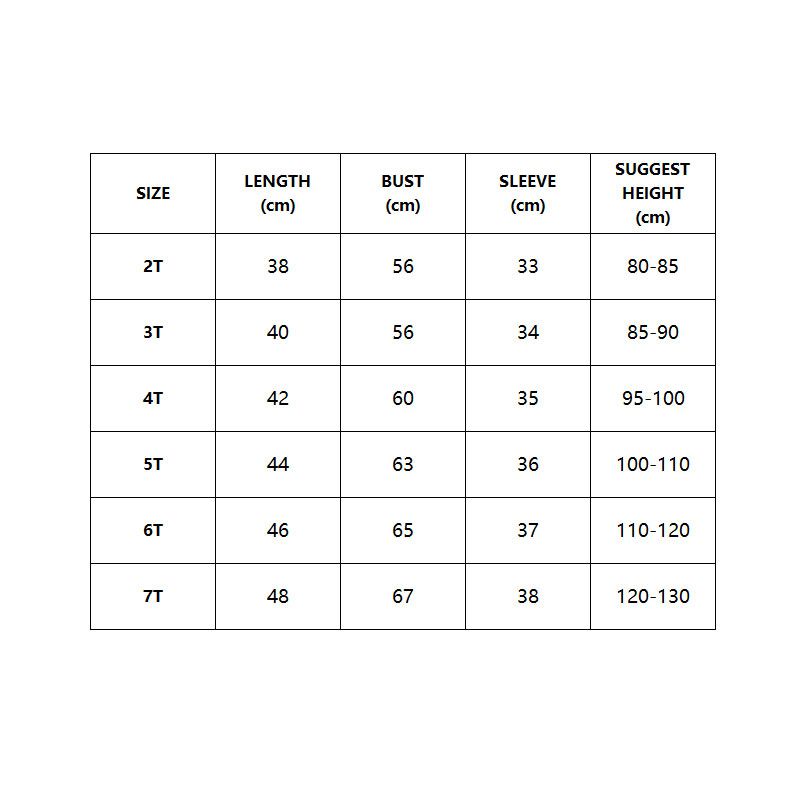 | SIZE | LENGTH (cm) | BUST (cm) | SLEEVE (cm) | SUGGEST HEIGHT (cm) |
|---|---|---|---|---|
| 2T | 38 | 56 | 33 | 80-85 |
| 3T | 40 | 56 | 34 | 85-90 |
| 4T | 42 | 60 | 35 | 95-100 |
| 5T | 44 | 63 | 36 | 100-110 |
| 6T | 46 | 65 | 37 | 110-120 |
| 7T | 48 | 67 | 38 | 120-130 |